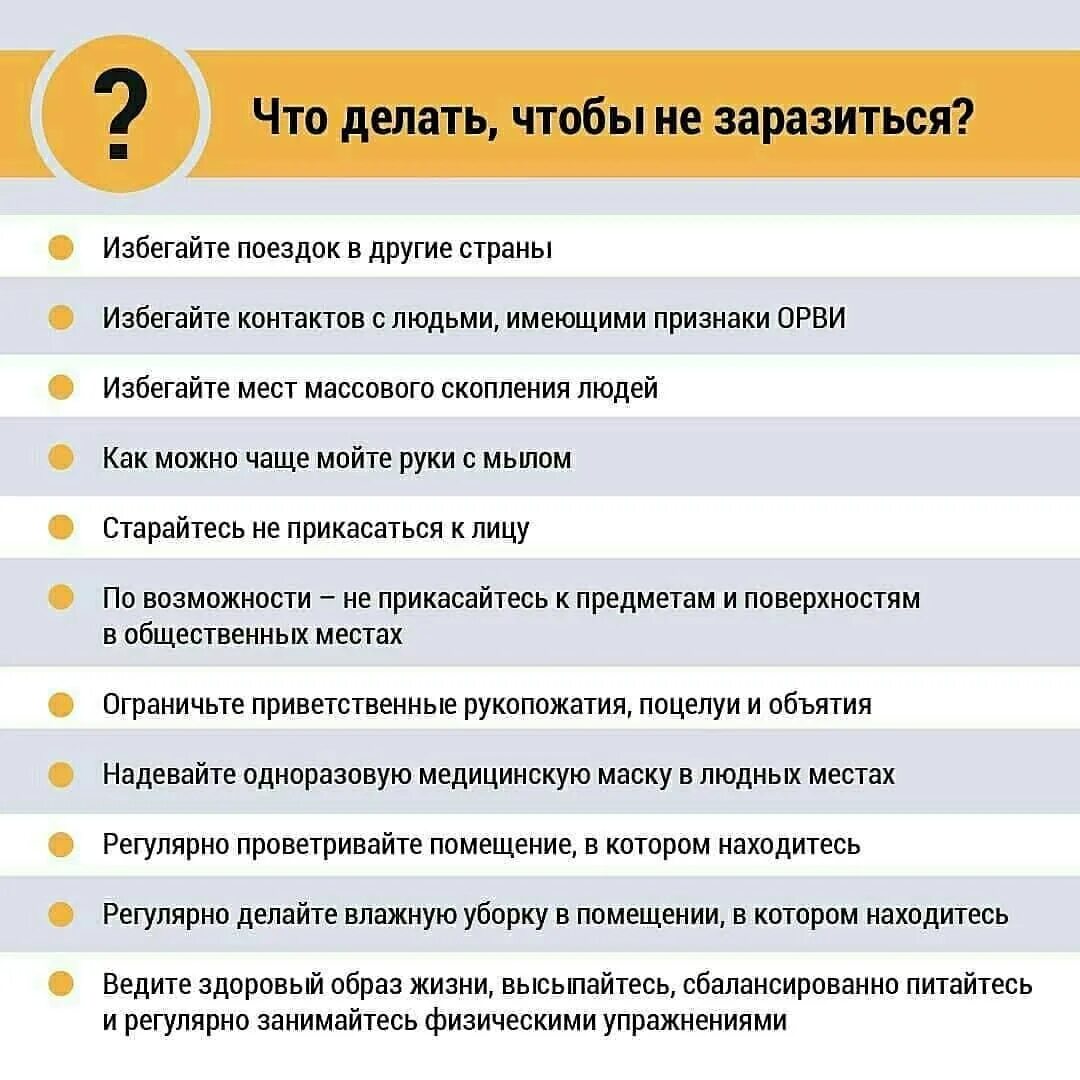 ?

Что делать, чтобы не заразиться?

Избегайте поездок в другие страны

Избегайте контактов с людьми, имеющими признаки ОРВИ

Избегайте мест массового скопления людей

Как можно чаще мойте руки с мылом

Старайтесь не прикасаться к лицу

По возможности – не прикасайтесь к предметам и поверхностям в общественных местах

Ограничьте приветственные рукопожатия, поцелуи и объятия

Надевайте одноразовую медицинскую маску в людных местах

Регулярно проветривайте помещение, в котором находитесь

Регулярно делайте влажную уборку в помещении, в котором находитесь

Ведите здоровый образ жизни, высыпайтесь, сбалансированно питайтесь и регулярно занимайтесь физическими упражнениями